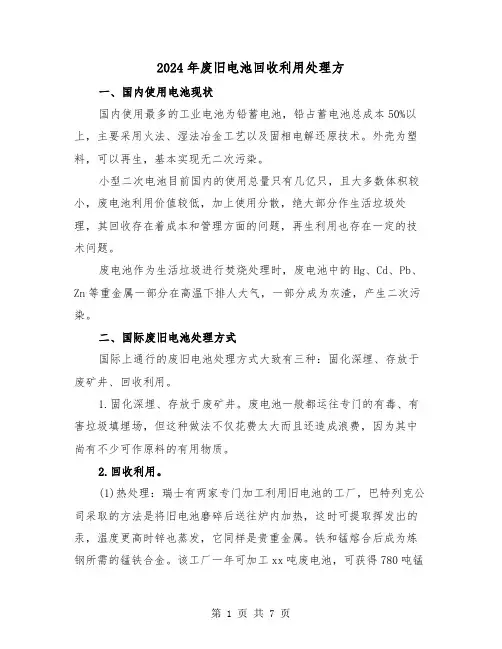 2024年废旧电池回收利用处理方

一、国内使用电池现状

国内使用最多的工业电池为铅蓄电池，铅占蓄电池总成本50%以上，主要采用火法、湿法冶金工艺以及固相电解还原技术。外壳为塑料，可以再生，基本实现无二次污染。

小型二次电池目前国内的使用总量只有几亿只，且大多数体积较小，废电池利用价值较低，加上使用分散，绝大部分作生活垃圾处理，其回收存在着成本和管理方面的问题，再生利用也存在一定的技术问题。

废电池作为生活垃圾进行焚烧处理时，废电池中的Hg、Cd、Pb、Zn等重金属一部分在高温下排人大气，一部分成为灰渣，产生二次污染。

二、国际废旧电池处理方式

国际上通行的废旧电池处理方式大致有三种：固化深埋、存放于废矿井、回收利用。

1.固化深埋、存放于废矿井。废电池一般都运往专门的有毒、有害垃圾填埋场，但这种做法不仅花费太大而且还造成浪费，因为其中尚有不少可作原料的有用物质。

2.回收利用。

(1)热处理：瑞士有两家专门加工利用旧电池的工厂，巴特列克公司采取的方法是将旧电池磨碎后送往炉内加热，这时可提取挥发出的汞，温度更高时锌也蒸发，它同样是贵重金属。铁和锰熔合后成为炼钢所需的锰铁合金。该工厂一年可加工xx吨废电池，可获得780吨锰

第 1 页 共 7 页